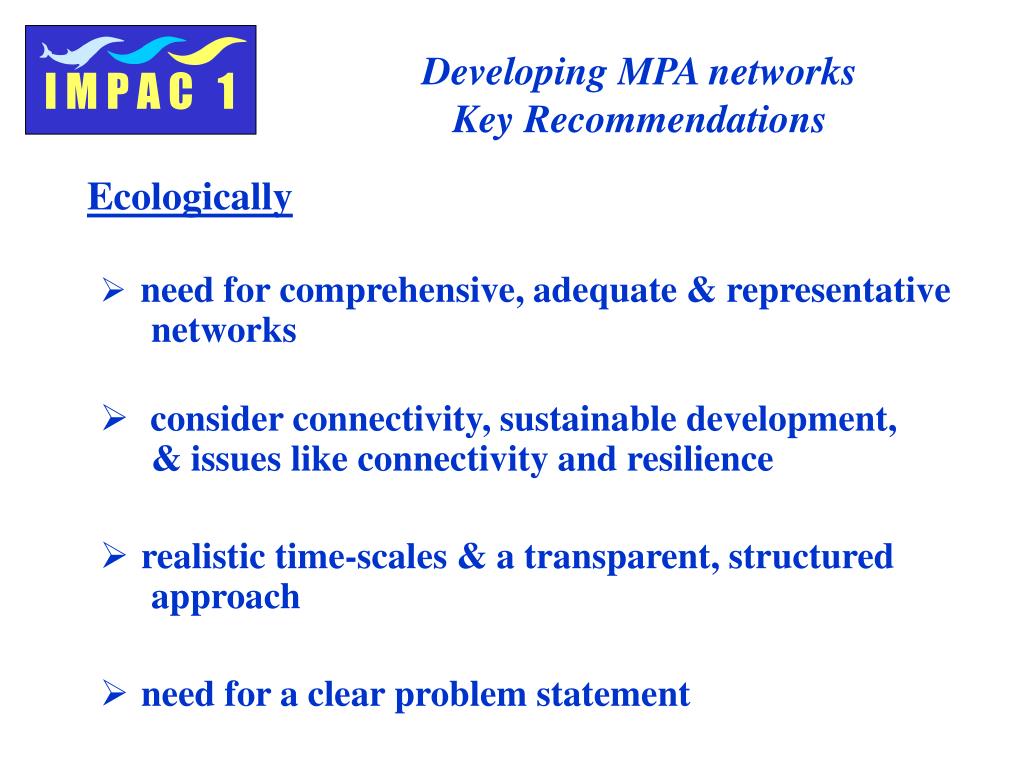 IMPAC 1

Developing MPA networks
Key Recommendations

Ecologically

➢ need for comprehensive, adequate & representative networks

➢ consider connectivity, sustainable development, & issues like connectivity and resilience

➢ realistic time-scales & a transparent, structured approach

➢ need for a clear problem statement